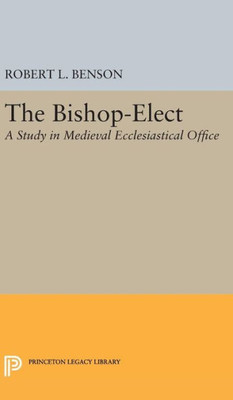 ROBERT L. BENSON

The Bishop-Elect

A Study in Medieval Ecclesiastical Office

PRINCETON LEGACY LIBRARY